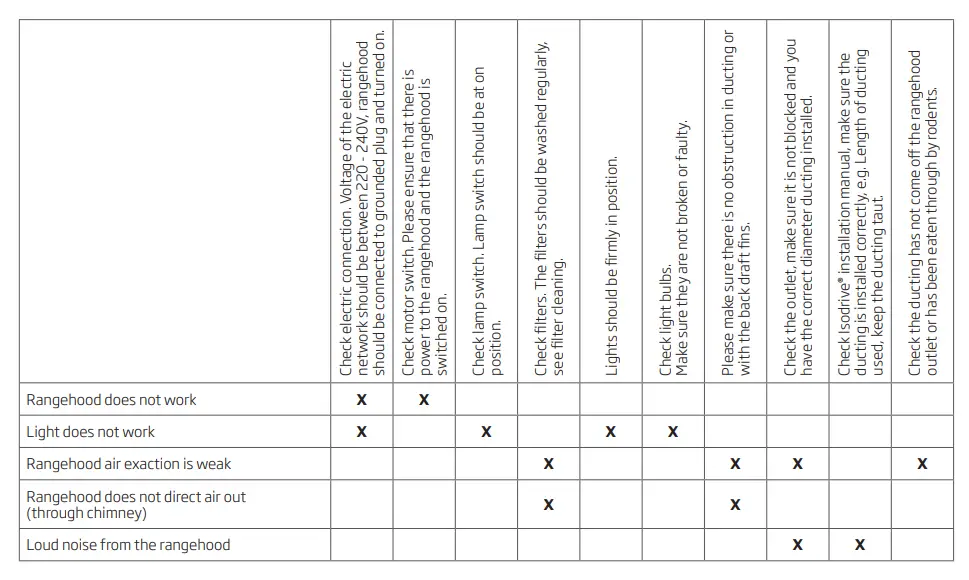 | | Check electric connection. Voltage of the electric network should be between 220 - 240V, rangehood should be connected to grounded plug and turned on. | Check motor switch. Please ensure that there is power to the rangehood and the rangehood is switched on. | Check lamp switch. Lamp switch should be at on position. | Check filters. The filters should be washed regularly, see filter cleaning. | Lights should be firmly in position. | Check light bulbs. Make sure they are not broken or faulty. | Please make sure there is no obstruction in ducting or with the back draft fins. | Check the outlet, make sure it is not blocked and you have the correct diameter ducting installed. | Check Isodrive® installation manual, make sure the ducting is installed correctly, e.g. Length of ducting used, keep the ducting taut. | Check the ducting has not come off the rangehood outlet or has been eaten through by rodents. |
|---|---|---|---|---|---|---|---|---|---|---|
| Rangehood does not work | X | X | | | | | | | | |
| Light does not work | X | | X | | X | X | | | | |
| Rangehood air exaction is weak | | | | X | | | X | X | | X |
| Rangehood does not direct air out (through chimney) | | | | X | | | X | | | |
| Loud noise from the rangehood | | | | | | | | X | X | |